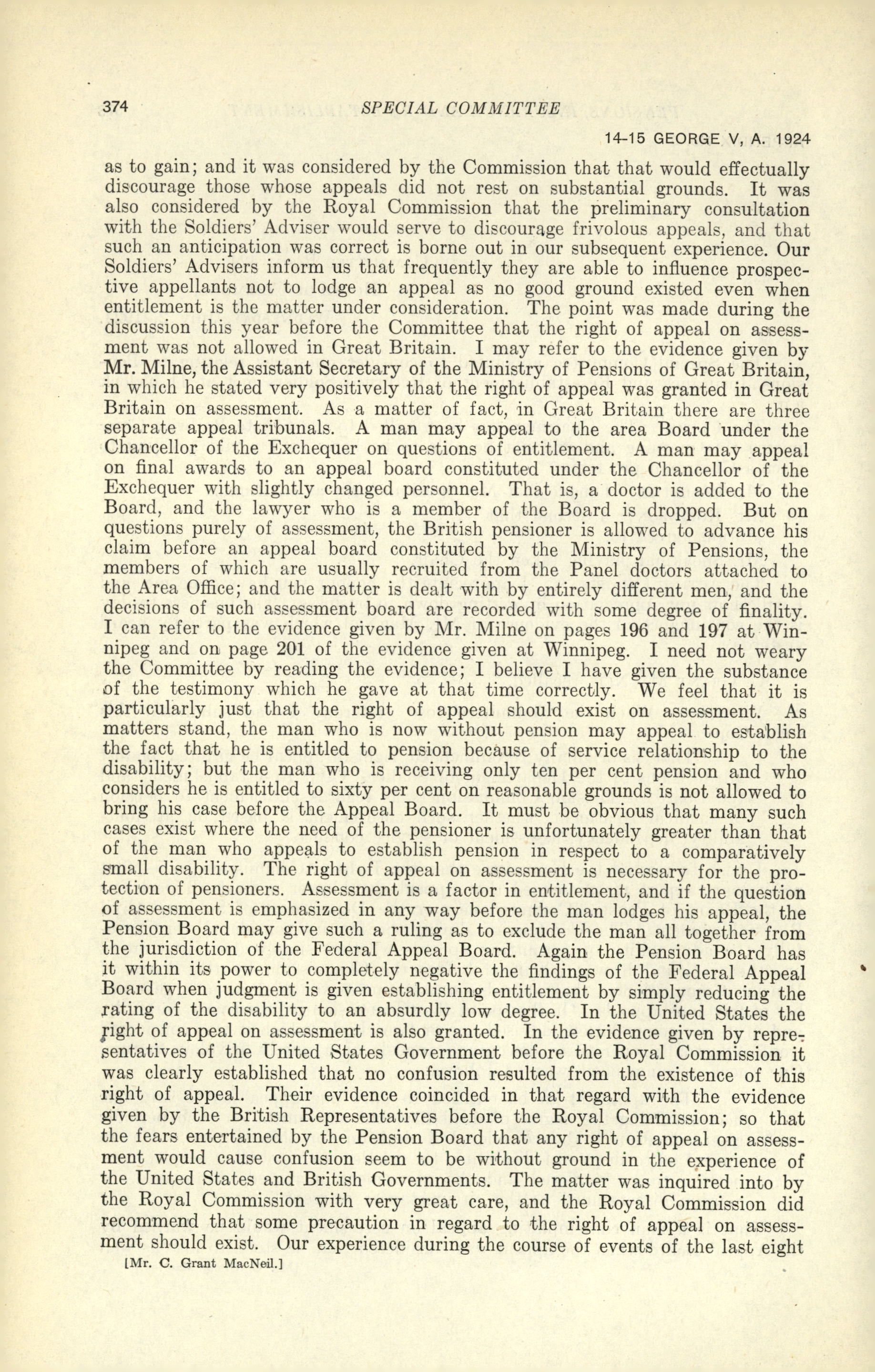 374 SPECIAL COMMITTEE

14-15 GEORGE V, A. 1924

as to gain; and it was considered by the Commission that that would effectually discourage those whose appeals did not rest on substantial grounds. It was also considered by the Royal Commission that the preliminary consultation with the Soldiers' Adviser would serve to discourage frivolous appeals, and that such an anticipation was correct is borne out in our subsequent experience. Our Soldiers' Advisers inform us that frequently they are able to influence prospective appellants not to lodge an appeal as no good ground existed even when entitlement is the matter under consideration. The point was made during the discussion this year before the Committee that the right of appeal on assessment was not allowed in Great Britain. I may refer to the evidence given by Mr. Milne, the Assistant Secretary of the Ministry of Pensions of Great Britain, in which he stated very positively that the right of appeal was granted in Great Britain on assessment. As a matter of fact, in Great Britain there are three separate appeal tribunals. A man may appeal to the area Board under the Chancellor of the Exchequer on questions of entitlement. A man may appeal on final awards to an appeal board constituted under the Chancellor of the Exchequer with slightly changed personnel. That is, a doctor is added to the Board, and the lawyer who is a member of the Board is dropped. But on questions purely of assessment, the British pensioner is allowed to advance his claim before an appeal board constituted by the Ministry of Pensions, the members of which are usually recruited from the Panel doctors attached to the Area Office; and the matter is dealt with by entirely different men, and the decisions of such assessment board are recorded with some degree of finality. I can refer to the evidence given by Mr. Milne on pages 196 and 197 at Winnipeg and on page 201 of the evidence given at Winnipeg. I need not weary the Committee by reading the evidence; I believe I have given the substance of the testimony which he gave at that time correctly. We feel that it is particularly just that the right of appeal should exist on assessment. As matters stand, the man who is now without pension may appeal to establish the fact that he is entitled to pension because of service relationship to the disability; but the man who is receiving only ten per cent pension and who considers he is entitled to sixty per cent on reasonable grounds is not allowed to bring his case before the Appeal Board. It must be obvious that many such cases exist where the need of the pensioner is unfortunately greater than that of the man who appeals to establish pension in respect to a comparatively small disability. The right of appeal on assessment is necessary for the protection of pensioners. Assessment is a factor in entitlement, and if the question of assessment is emphasized in any way before the man lodges his appeal, the Pension Board may give such a ruling as to exclude the man all together from the jurisdiction of the Federal Appeal Board. Again the Pension Board has it within its power to completely negative the findings of the Federal Appeal Board when judgment is given establishing entitlement by simply reducing the rating of the disability to an absurdly low degree. In the United States the right of appeal on assessment is also granted. In the evidence given by representatives of the United States Government before the Royal Commission it was clearly established that no confusion resulted from the existence of this right of appeal. Their evidence coincided in that regard with the evidence given by the British Representatives before the Royal Commission; so that the fears entertained by the Pension Board that any right of appeal on assessment would cause confusion seem to be without ground in the experience of the United States and British Governments. The matter was inquired into by the Royal Commission with very great care, and the Royal Commission did recommend that some precaution in regard to the right of appeal on assessment should exist. Our experience during the course of events of the last eight

[Mr. C. Grant MacNeil.]